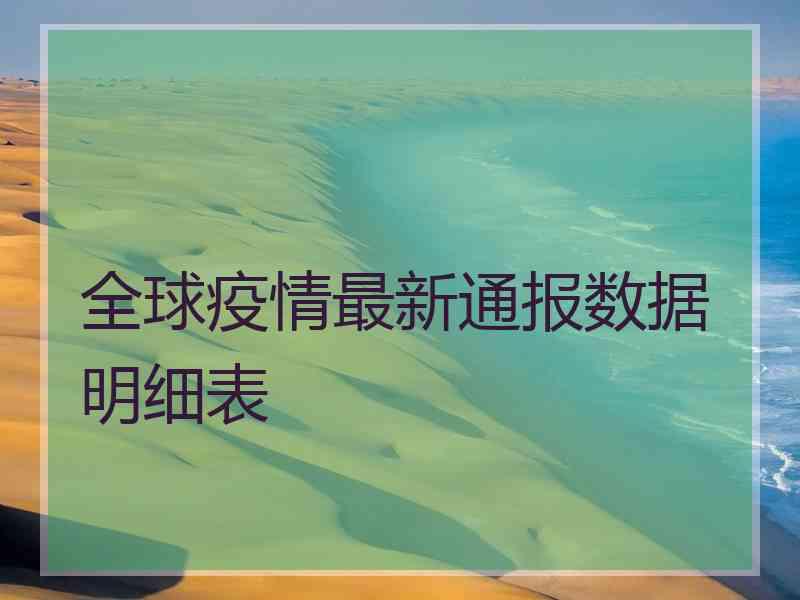 全球疫情最新通报数据明细表